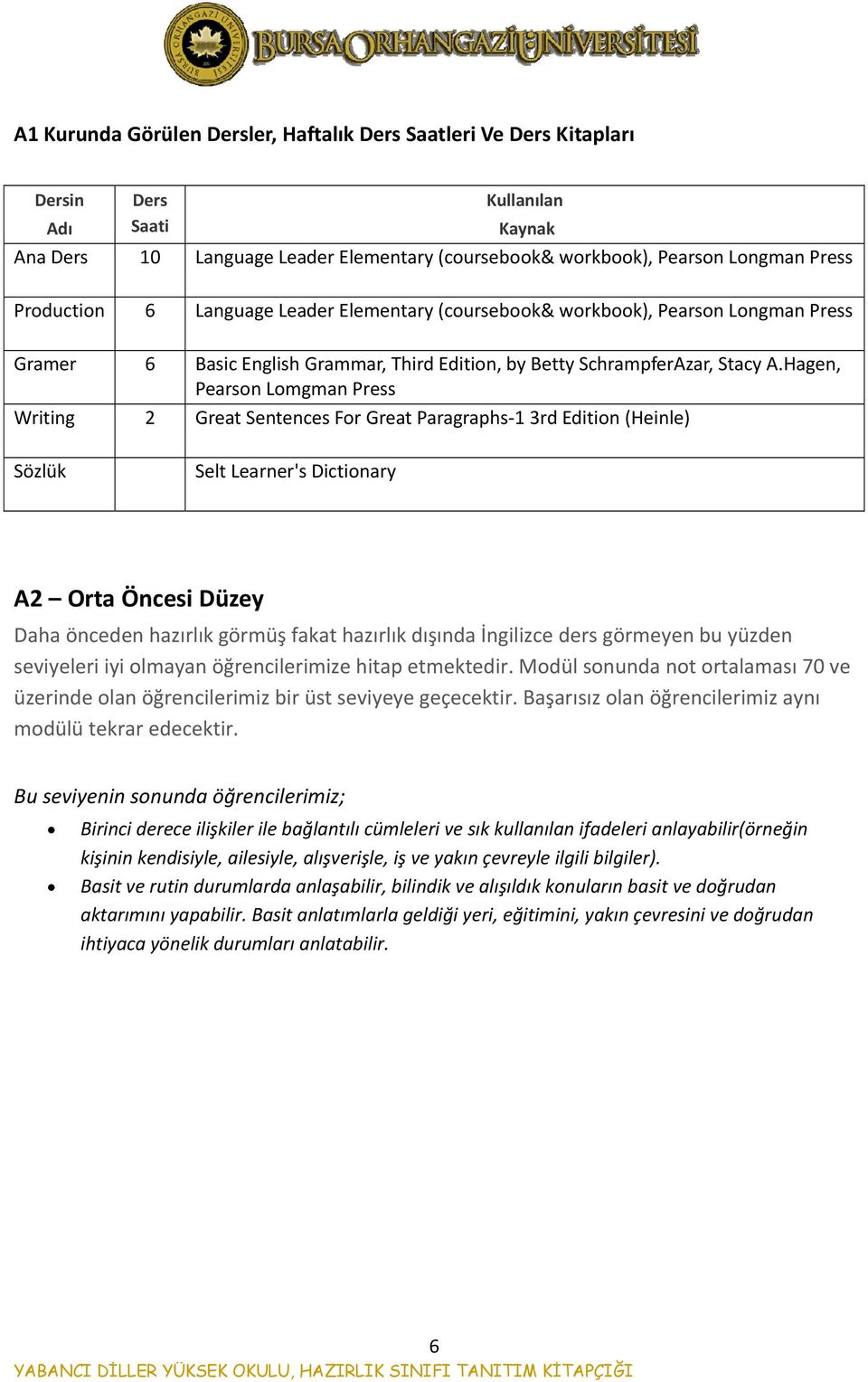 BURSA ORHANGAZİ ÜNİVERSİTESİ

A1 Kurunda Görülen Dersler, Haftalık Ders Saatleri Ve Ders Kitapları

| Dersin Adı | Ders Saati | Kullanılan Kaynak |
|---|---|---|
| Ana Ders | 10 | Language Leader Elementary (coursebook& workbook), Pearson Longman Press |
| Production | 6 | Language Leader Elementary (coursebook& workbook), Pearson Longman Press |
| Gramer | 6 | Basic English Grammar, Third Edition, by Betty SchrampferAzar, Stacy A.Hagen, Pearson Lomgman Press |
| Writing | 2 | Great Sentences For Great Paragraphs-1 3rd Edition (Heinle) |
| Sözlük | | Selt Learner's Dictionary |

A2 – Orta Öncesi Düzey

Daha önceden hazırlık görmüş fakat hazırlık dışında İngilizce ders görmeyen bu yüzden seviyeleri iyi olmayan öğrencilerimize hitap etmektedir. Modül sonunda not ortalaması 70 ve üzerinde olan öğrencilerimiz bir üst seviyeye geçecektir. Başarısız olan öğrencilerimiz aynı modülü tekrar edecektir.

Bu seviyenin sonunda öğrencilerimiz;

• Birinci derece ilişkiler ile bağlantılı cümleleri ve sık kullanılan ifadeleri anlayabilir(örneğin kişinin kendisiyle, ailesiyle, alışverişle, iş ve yakın çevreyle ilgili bilgiler).
• Basit ve rutin durumlarda anlaşabilir, bilindik ve alışıldık konuların basit ve doğrudan aktarımını yapabilir. Basit anlatımlarla geldiği yeri, eğitimini, yakın çevresini ve doğrudan ihtiyaca yönelik durumları anlatabilir.

6
YABANCI DİLLER YÜKSEK OKULU, HAZIRLIK SINIFI TANITIM KİTAPÇIĞI